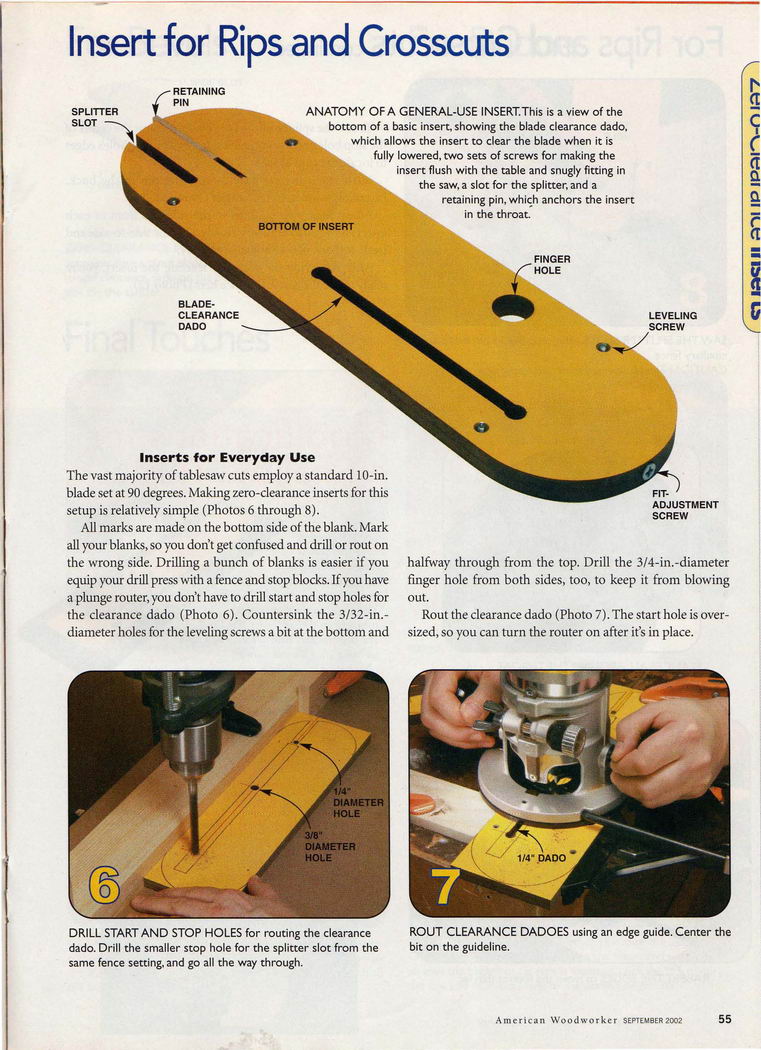 Insert for Rips and Crosscuts

Zero-Clearance Inserts

RETAINING PIN

SPLITTER SLOT

ANATOMY OF A GENERAL-USE INSERT. This is a view of the bottom of a basic insert, showing the blade clearance dado, which allows the insert to clear the blade when it is fully lowered, two sets of screws for making the insert flush with the table and snugly fitting in the saw, a slot for the splitter, and a retaining pin, which anchors the insert in the throat.

BOTTOM OF INSERT

FINGER HOLE

BLADE-CLEARANCE DADO

LEVELING SCREW

FIT-ADJUSTMENT SCREW

Inserts for Everyday Use

The vast majority of tablesaw cuts employ a standard 10-in. blade set at 90 degrees. Making zero-clearance inserts for this setup is relatively simple (Photos 6 through 8).

All marks are made on the bottom side of the blank. Mark all your blanks, so you don't get confused and drill or rout on the wrong side. Drilling a bunch of blanks is easier if you equip your drill press with a fence and stop blocks. If you have a plunge router, you don't have to drill start and stop holes for the clearance dado (Photo 6). Countersink the 3/32-in.-diameter holes for the leveling screws a bit at the bottom and halfway through from the top. Drill the 3/4-in.-diameter finger hole from both sides, too, to keep it from blowing out.

Rout the clearance dado (Photo 7). The start hole is oversized, so you can turn the router on after it's in place.

1/4" DIAMETER HOLE

3/8" DIAMETER HOLE

6

DRILL START AND STOP HOLES for routing the clearance dado. Drill the smaller stop hole for the splitter slot from the same fence setting, and go all the way through.

1/4" DADO

7

ROUT CLEARANCE DADOES using an edge guide. Center the bit on the guideline.

American Woodworker SEPTEMBER 2002 55